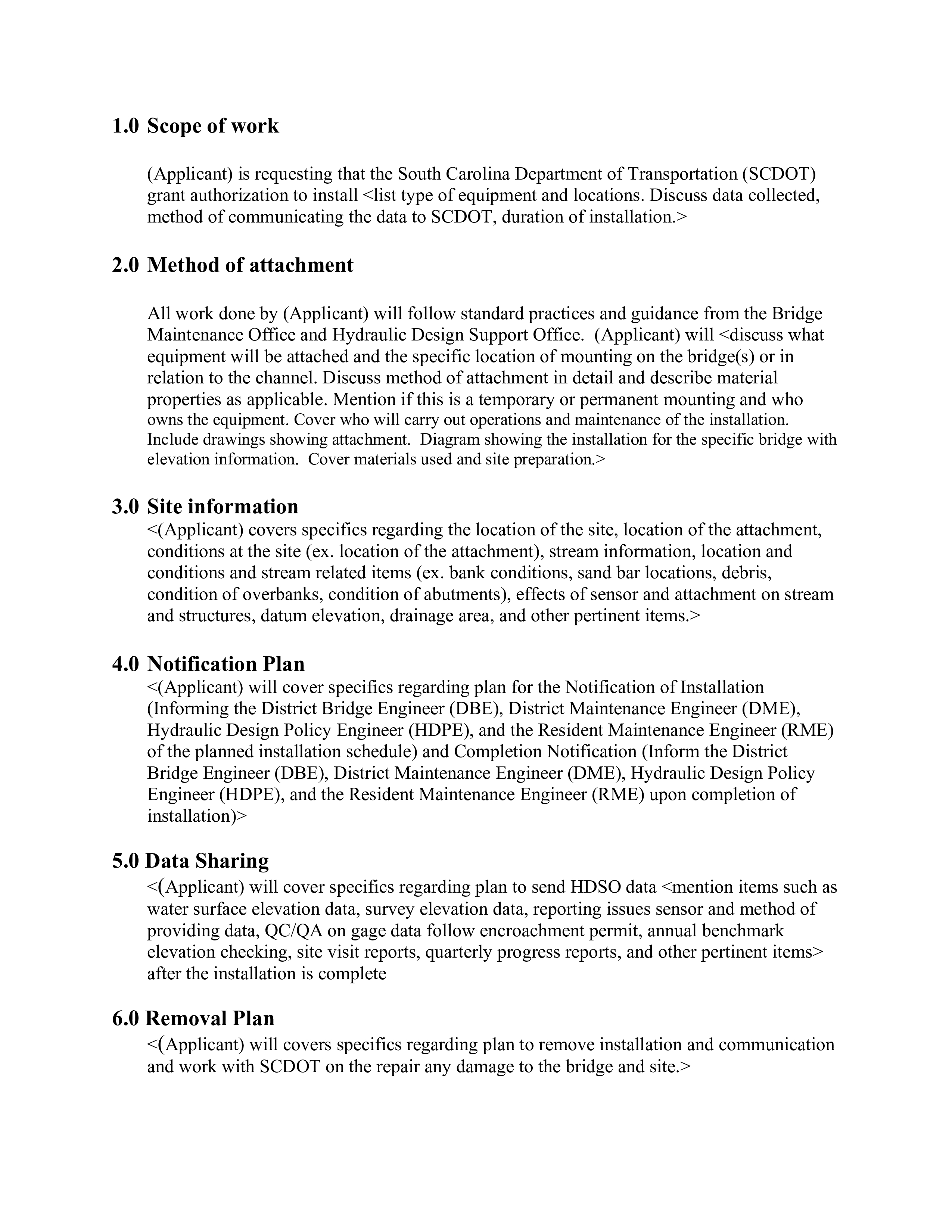 1.0 Scope of work

(Applicant) is requesting that the South Carolina Department of Transportation (SCDOT) grant authorization to install <list type of equipment and locations. Discuss data collected, method of communicating the data to SCDOT, duration of installation.>

2.0 Method of attachment

All work done by (Applicant) will follow standard practices and guidance from the Bridge Maintenance Office and Hydraulic Design Support Office. (Applicant) will <discuss what equipment will be attached and the specific location of mounting on the bridge(s) or in relation to the channel. Discuss method of attachment in detail and describe material properties as applicable. Mention if this is a temporary or permanent mounting and who owns the equipment. Cover who will carry out operations and maintenance of the installation. Include drawings showing attachment. Diagram showing the installation for the specific bridge with elevation information. Cover materials used and site preparation.>

3.0 Site information
<(Applicant) covers specifics regarding the location of the site, location of the attachment, conditions at the site (ex. location of the attachment), stream information, location and conditions and stream related items (ex. bank conditions, sand bar locations, debris, condition of overbanks, condition of abutments), effects of sensor and attachment on stream and structures, datum elevation, drainage area, and other pertinent items.>

4.0 Notification Plan
<(Applicant) will cover specifics regarding plan for the Notification of Installation (Informing the District Bridge Engineer (DBE), District Maintenance Engineer (DME), Hydraulic Design Policy Engineer (HDPE), and the Resident Maintenance Engineer (RME) of the planned installation schedule) and Completion Notification (Inform the District Bridge Engineer (DBE), District Maintenance Engineer (DME), Hydraulic Design Policy Engineer (HDPE), and the Resident Maintenance Engineer (RME) upon completion of installation)>

5.0 Data Sharing
<(Applicant) will cover specifics regarding plan to send HDSO data <mention items such as water surface elevation data, survey elevation data, reporting issues sensor and method of providing data, QC/QA on gage data follow encroachment permit, annual benchmark elevation checking, site visit reports, quarterly progress reports, and other pertinent items> after the installation is complete

6.0 Removal Plan
<(Applicant) will covers specifics regarding plan to remove installation and communication and work with SCDOT on the repair any damage to the bridge and site.>